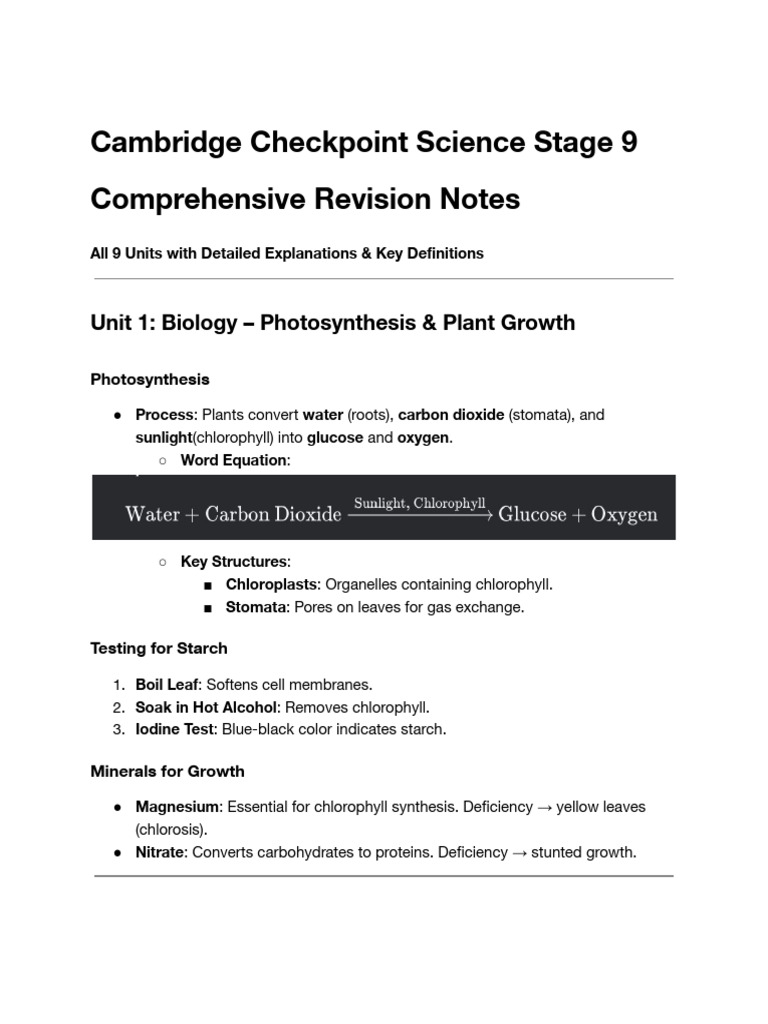 Cambridge Checkpoint Science Stage 9

Comprehensive Revision Notes

All 9 Units with Detailed Explanations & Key Definitions

Unit 1: Biology – Photosynthesis & Plant Growth

Photosynthesis

● Process: Plants convert water (roots), carbon dioxide (stomata), and sunlight(chlorophyll) into glucose and oxygen.
○ Word Equation:

$\text{Water} + \text{Carbon Dioxide} \xrightarrow{\text{Sunlight, Chlorophyll}} \text{Glucose} + \text{Oxygen}$

○ Key Structures:
■ Chloroplasts: Organelles containing chlorophyll.
■ Stomata: Pores on leaves for gas exchange.

Testing for Starch

1. Boil Leaf: Softens cell membranes.
2. Soak in Hot Alcohol: Removes chlorophyll.
3. Iodine Test: Blue-black color indicates starch.

Minerals for Growth

● Magnesium: Essential for chlorophyll synthesis. Deficiency → yellow leaves (chlorosis).
● Nitrate: Converts carbohydrates to proteins. Deficiency → stunted growth.